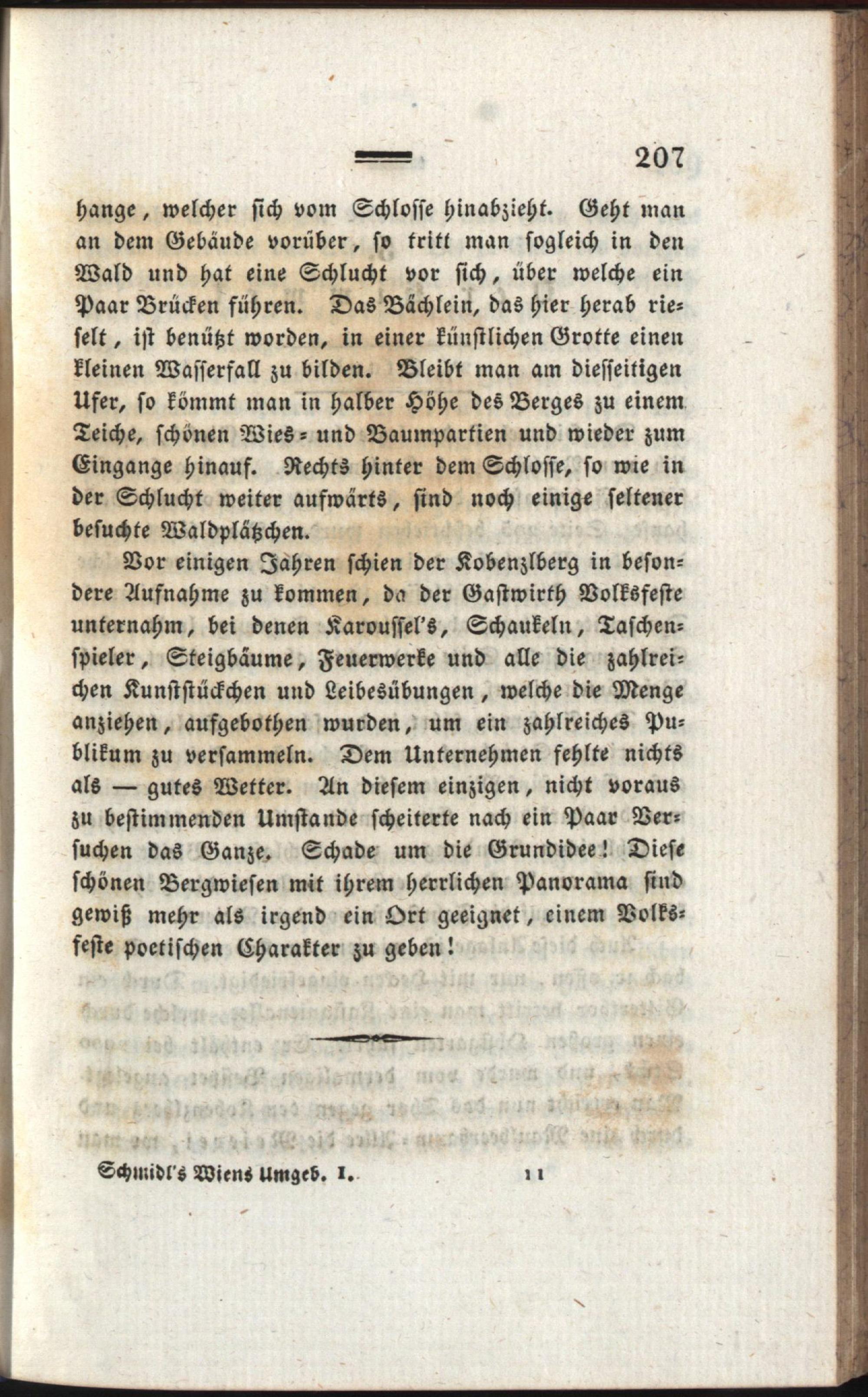 207

hange, welcher sich vom Schlosse hinabzieht. Geht man an dem Gebäude vorüber, so tritt man sogleich in den Wald und hat eine Schlucht vor sich, über welche ein Paar Brücken führen. Das Bächlein, das hier herab rieselt, ist benützt worden, in einer künstlichen Grotte einen kleinen Wasserfall zu bilden. Bleibt man am diesseitigen Ufer, so kömmt man in halber Höhe des Berges zu einem Teiche, schönen Wies- und Baumpartien und wieder zum Eingange hinauf. Rechts hinter dem Schlosse, so wie in der Schlucht weiter aufwärts, sind noch einige seltener besuchte Waldplätzchen.

Vor einigen Jahren schien der Kobenzlberg in besondere Aufnahme zu kommen, da der Gastwirth Volksfeste unternahm, bei denen Karoussel's, Schaukeln, Taschenspieler, Steigbäume, Feuerwerke und alle die zahlreichen Kunststückchen und Leibesübungen, welche die Menge anziehen, aufgebothen wurden, um ein zahlreiches Publikum zu versammeln. Dem Unternehmen fehlte nichts als — gutes Wetter. An diesem einzigen, nicht voraus zu bestimmenden Umstande scheiterte nach ein Paar Versuchen das Ganze. Schade um die Grundidee! Diese schönen Bergwiesen mit ihrem herrlichen Panorama sind gewiß mehr als irgend ein Ort geeignet, einem Volksfeste poetischen Charakter zu geben!

Schmidl's Wiens Umgeb. I. 11